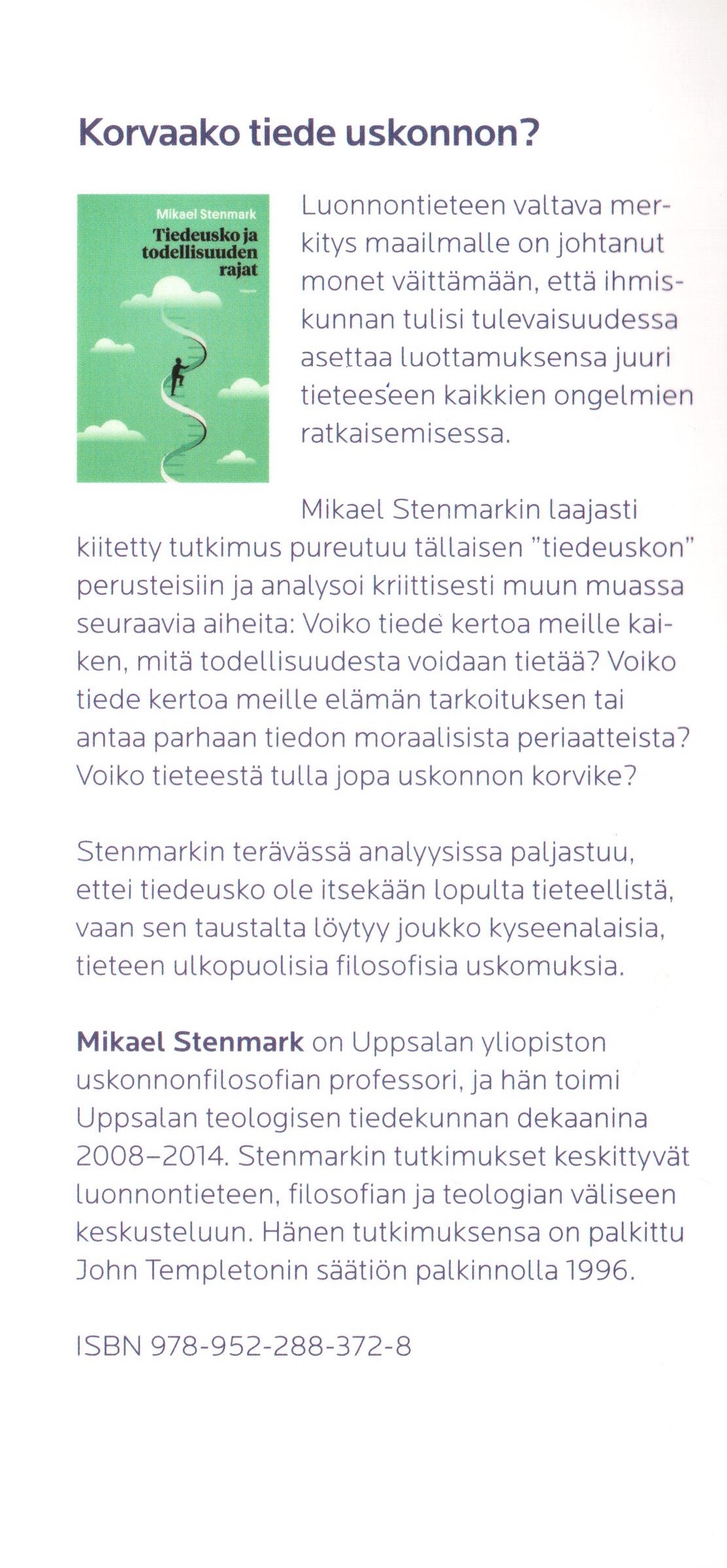 Korvaako tiede uskonnon?

Mikael Stenmark
Tiedeusko ja todellisuuden rajat

Luonnontieteen valtava merkitys maailmalle on johtanut monet väittämään, että ihmiskunnan tulisi tulevaisuudessa asettaa luottamuksensa juuri tieteeseen kaikkien ongelmien ratkaisemisessa.

Mikael Stenmarkin laajasti kiitetty tutkimus pureutuu tällaisen "tiedeuskon" perusteisiin ja analysoi kriittisesti muun muassa seuraavia aiheita: Voiko tiede kertoa meille kaiken, mitä todellisuudesta voidaan tietää? Voiko tiede kertoa meille elämän tarkoituksen tai antaa parhaan tiedon moraalisista periaatteista? Voiko tieteestä tulla jopa uskonnon korvike?

Stenmarkin terävässä analyysissa paljastuu, ettei tiedeusko ole itsekään lopulta tieteellistä, vaan sen taustalta löytyy joukko kyseenalaisia, tieteen ulkopuolisia filosofisia uskomuksia.

Mikael Stenmark on Uppsalan yliopiston uskonnonfilosofian professori, ja hän toimi Uppsalan teologisen tiedekunnan dekaanina 2008–2014. Stenmarkin tutkimukset keskittyvät luonnontieteen, filosofian ja teologian väliseen keskusteluun. Hänen tutkimuksensa on palkittu John Templetonin säätiön palkinnolla 1996.

ISBN 978-952-288-372-8